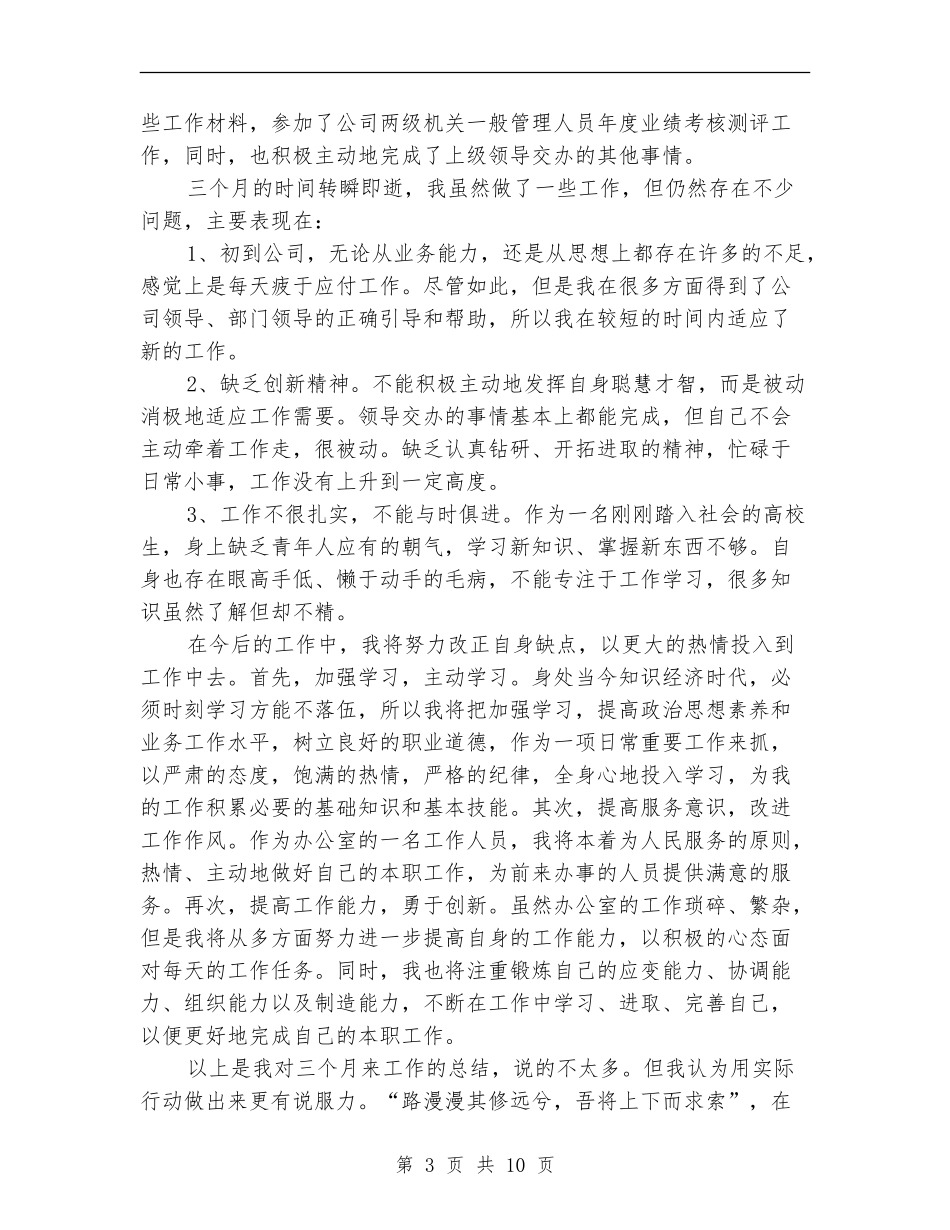 些工作材料，参加了公司两级机关一般管理人员年度业绩考核测评工作，同时，也积极主动地完成了上级领导交办的其他事情。

三个月的时间转瞬即逝，我虽然做了一些工作，但仍然存在不少问题，主要表现在：

1、初到公司，无论从业务能力，还是从思想上都存在许多的不足，感觉上是每天疲于应付工作。尽管如此，但是我在很多方面得到了公司领导、部门领导的正确引导和帮助，所以我在较短的时间内适应了新的工作。

2、缺乏创新精神。不能积极主动地发挥自身聪慧才智，而是被动消极地适应工作需要。领导交办的事情基本上都能完成，但自己不会主动牵着工作走，很被动。缺乏认真钻研、开拓进取的精神，忙碌于日常小事，工作没有上升到一定高度。

3、工作不很扎实，不能与时俱进。作为一名刚刚踏入社会的高校生，身上缺乏青年人应有的朝气，学习新知识、掌握新东西不够。自身也存在眼高手低、懒于动手的毛病，不能专注于工作学习，很多知识虽然了解但却不精。

在今后的工作中，我将努力改正自身缺点，以更大的热情投入到工作中去。首先，加强学习，主动学习。身处当今知识经济时代，必须时刻学习方能不落伍，所以我将把加强学习，提高政治思想素养和业务工作水平，树立良好的职业道德，作为一项日常重要工作来抓，以严肃的态度，饱满的热情，严格的纪律，全身心地投入学习，为我的工作积累必要的基础知识和基本技能。其次，提高服务意识，改进工作作风。作为办公室的一名工作人员，我将本着为人民服务的原则，热情、主动地做好自己的本职工作，为前来办事的人员提供满意的服务。再次，提高工作能力，勇于创新。虽然办公室的工作琐碎、繁杂，但是我将从多方面努力进一步提高自身的工作能力，以积极的心态面对每天的工作任务。同时，我也将注重锻炼自己的应变能力、协调能力、组织能力以及制造能力，不断在工作中学习、进取、完善自己，以便更好地完成自己的本职工作。

以上是我对三个月来工作的总结，说的不太多。但我认为用实际行动做出来更有说服力。“路漫漫其修远兮，吾将上下而求索”，在

第 3 页 共 10 页